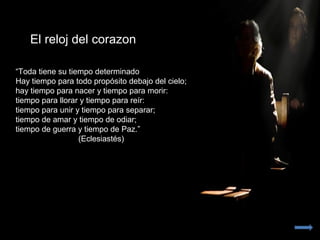 El reloj del corazon

"Toda tiene su tiempo determinado
Hay tiempo para todo propósito debajo del cielo;
hay tiempo para nacer y tiempo para morir;
tiempo para llorar y tiempo para reír:
tiempo para unir y tiempo para separar;
tiempo de amar y tiempo de odiar;
tiempo de guerra y tiempo de Paz."
(Eclesiastés)